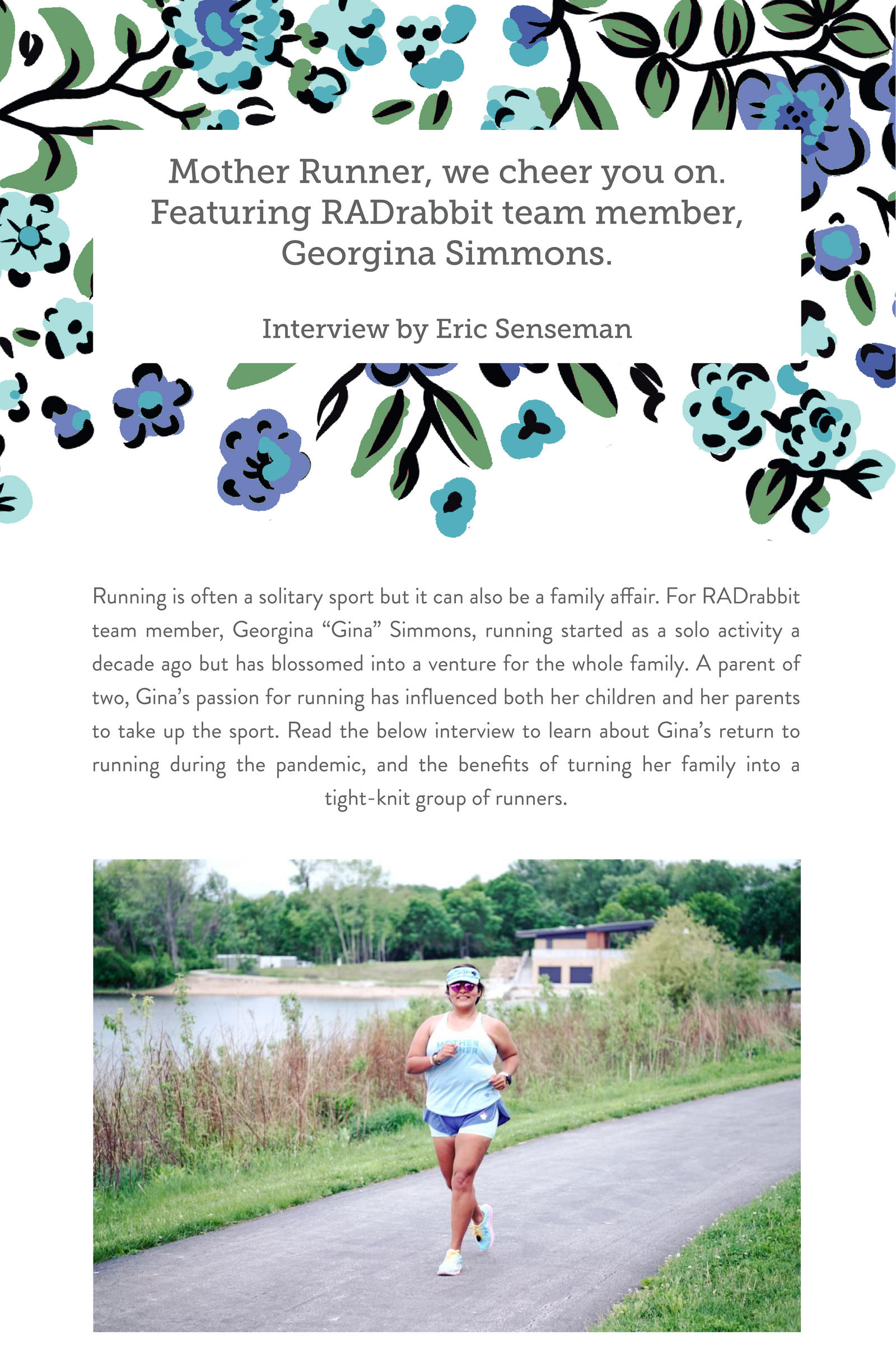 Mother Runner, we cheer you on. Featuring RADrabbit team member, Georgina Simmons.

Interview by Eric Senseman

Running is often a solitary sport but it can also be a family affair. For RADrabbit team member, Georgina "Gina" Simmons, running started as a solo activity a decade ago but has blossomed into a venture for the whole family. A parent of two, Gina's passion for running has influenced both her children and her parents to take up the sport. Read the below interview to learn about Gina's return to running during the pandemic, and the benefits of turning her family into a tight-knit group of runners.